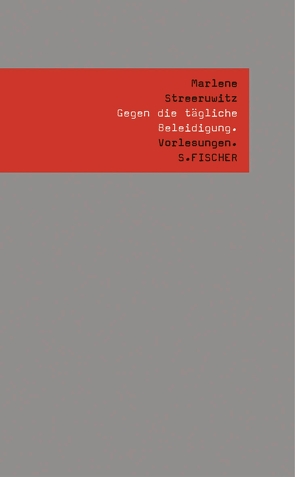 Marlene
Streeruwitz
Gegen die tägliche
Beleidigung.
Vorlesungen.
S.FISCHER